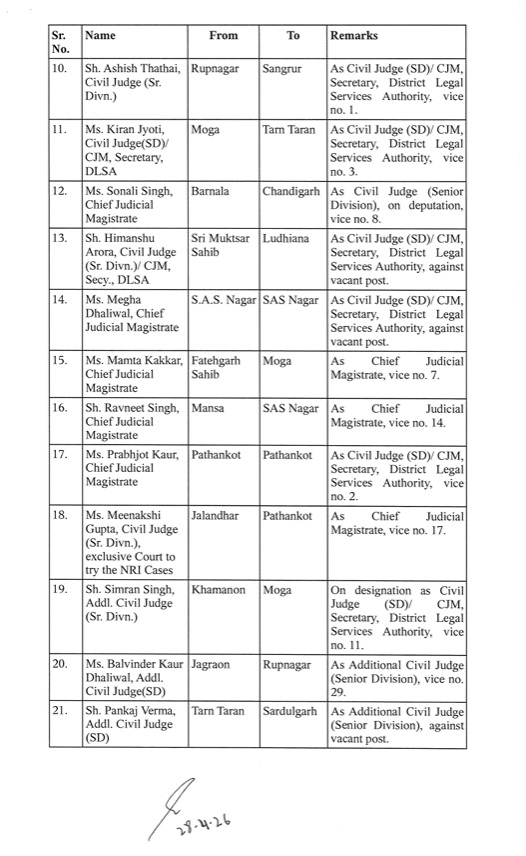 | Sr. No. | Name | From | To | Remarks |
|---|---|---|---|---|
| 10. | Sh. Ashish Thathai, Civil Judge (Sr. Divn.) | Rupnagar | Sangrur | As Civil Judge (SD)/ CJM, Secretary, District Legal Services Authority, vice no. 1. |
| 11. | Ms. Kiran Jyoti, Civil Judge(SD)/ CJM, Secretary, DLSA | Moga | Tarn Taran | As Civil Judge (SD)/ CJM, Secretary, District Legal Services Authority, vice no. 3. |
| 12. | Ms. Sonali Singh, Chief Judicial Magistrate | Barnala | Chandigarh | As Civil Judge (Senior Division), on deputation, vice no. 8. |
| 13. | Sh. Himanshu Arora, Civil Judge (Sr. Divn.)/ CJM, Secy., DLSA | Sri Muktsar Sahib | Ludhiana | As Civil Judge (SD)/ CJM, Secretary, District Legal Services Authority, against vacant post. |
| 14. | Ms. Megha Dhaliwal, Chief Judicial Magistrate | S.A.S. Nagar | SAS Nagar | As Civil Judge (SD)/ CJM, Secretary, District Legal Services Authority, against vacant post. |
| 15. | Ms. Mamta Kakkar, Chief Judicial Magistrate | Fatehgarh Sahib | Moga | As Chief Judicial Magistrate, vice no. 7. |
| 16. | Sh. Ravneet Singh, Chief Judicial Magistrate | Mansa | SAS Nagar | As Chief Judicial Magistrate, vice no. 14. |
| 17. | Ms. Prabhjot Kaur, Chief Judicial Magistrate | Pathankot | Pathankot | As Civil Judge (SD)/ CJM, Secretary, District Legal Services Authority, vice no. 2. |
| 18. | Ms. Meenakshi Gupta, Civil Judge (Sr. Divn.), exclusive Court to try the NRI Cases | Jalandhar | Pathankot | As Chief Judicial Magistrate, vice no. 17. |
| 19. | Sh. Simran Singh, Addl. Civil Judge (Sr. Divn.) | Khamanon | Moga | On designation as Civil Judge (SD)/ CJM, Secretary, District Legal Services Authority, vice no. 11. |
| 20. | Ms. Balvinder Kaur Dhaliwal, Addl. Civil Judge(SD) | Jagraon | Rupnagar | As Additional Civil Judge (Senior Division), vice no. 29. |
| 21. | Sh. Pankaj Verma, Addl. Civil Judge (SD) | Tarn Taran | Sardulgarh | As Additional Civil Judge (Senior Division), against vacant post. |

28.4.26